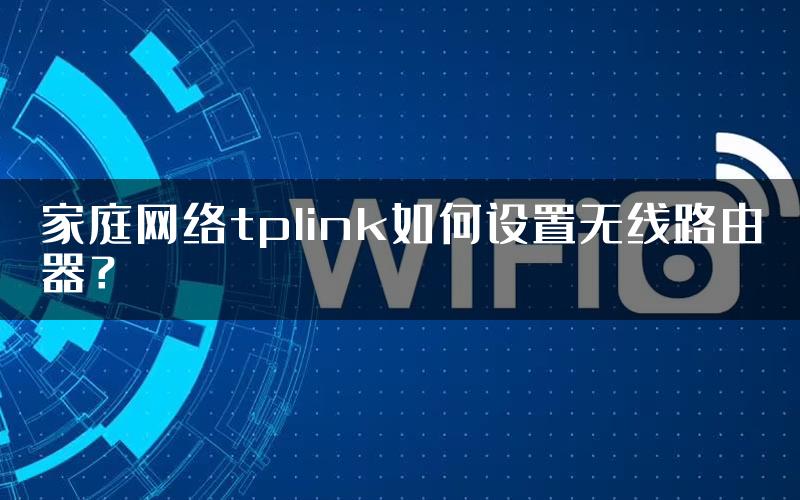 家庭网络tplink如何设置无线路由器?

WIFI6